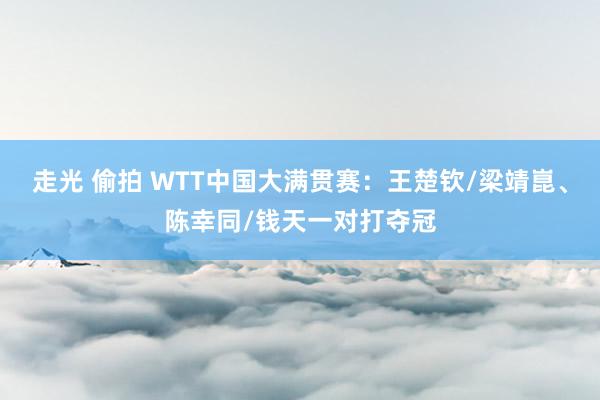 走光 偷拍 WTT中国大满贯赛：王楚钦/梁靖崑、陈幸同/钱天一对打夺冠